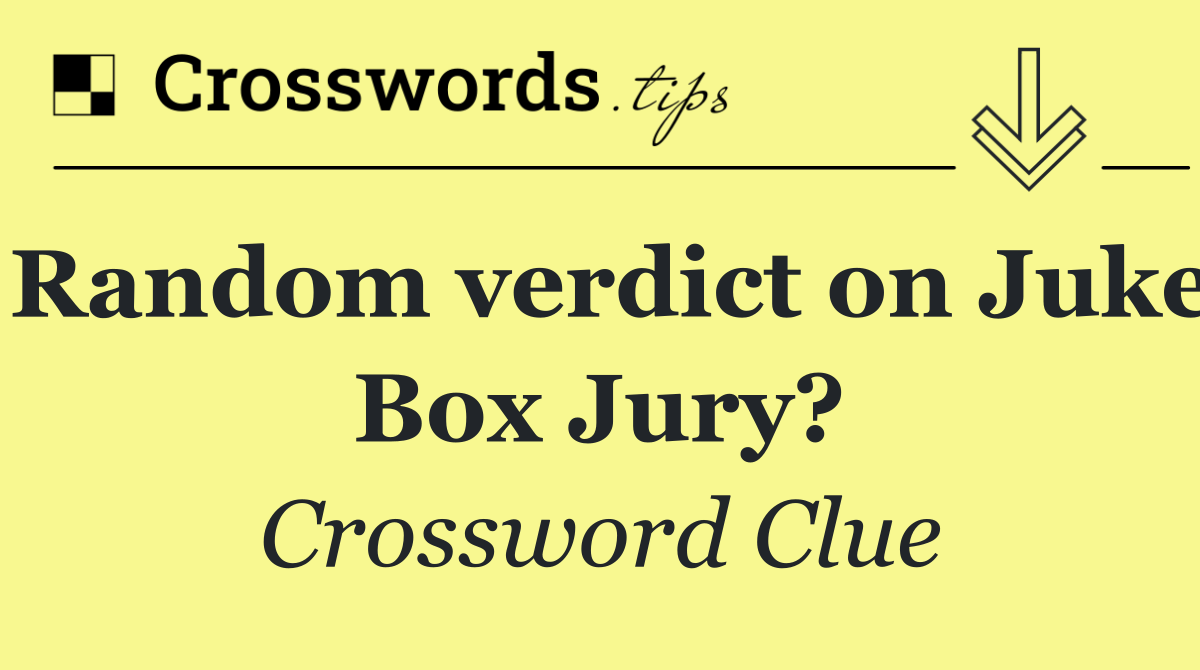 Crosswords.tips

Random verdict on Juke Box Jury?

Crossword Clue